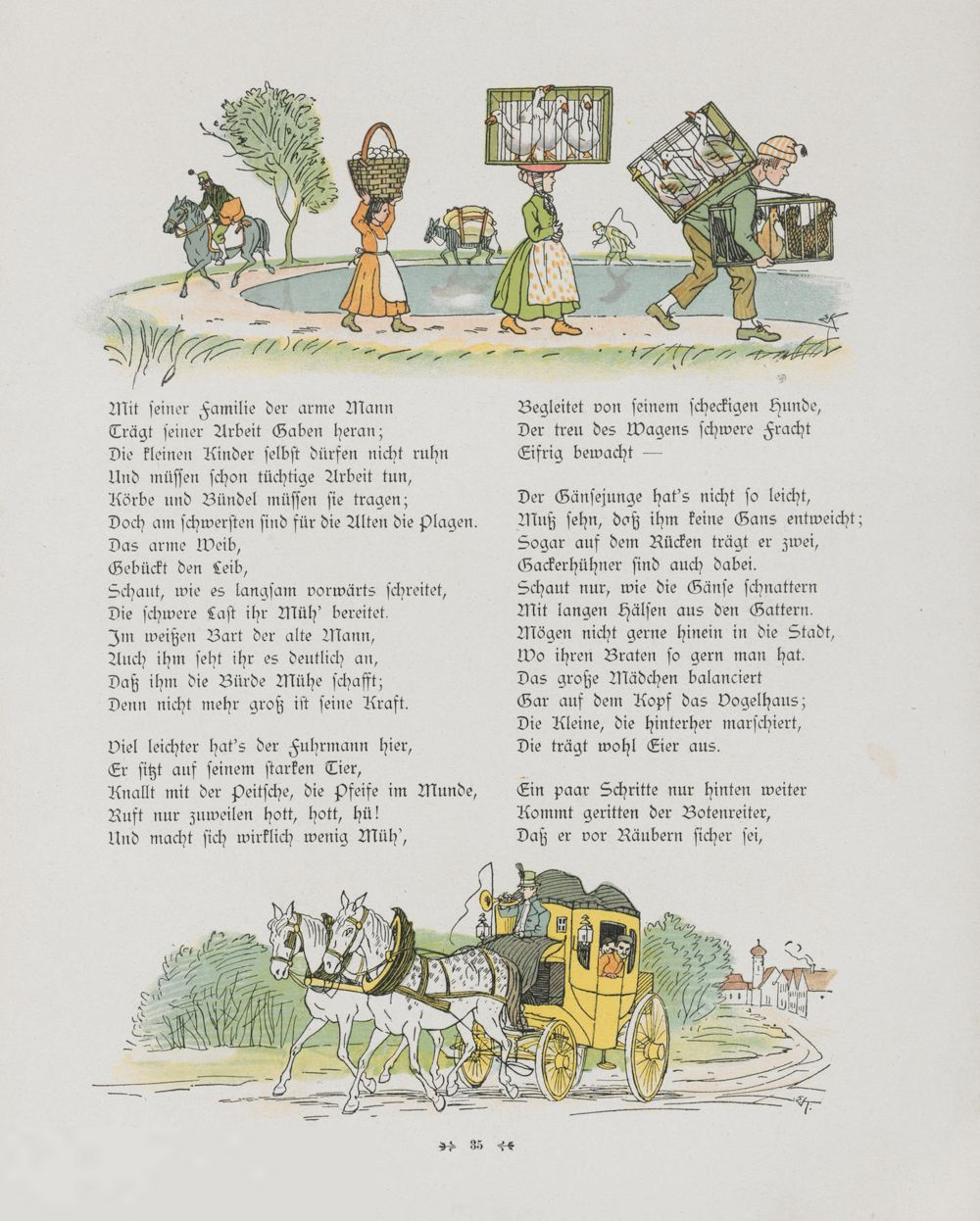 Mit seiner Familie der arme Mann
Trägt seiner Arbeit Gaben heran;
Die kleinen Kinder selbst dürfen nicht ruhn
Und müssen schon tüchtige Arbeit tun,
Körbe und Bündel müssen sie tragen;
Doch am schwersten sind für die Alten die Plagen.
Das arme Weib,
Gebückt den Leib,
Schaut, wie es langsam vorwärts schreitet,
Die schwere Last ihr Müh' bereitet.
Im weißen Bart der alte Mann,
Auch ihm seht ihr es deutlich an,
Daß ihm die Bürde Mühe schafft;
Denn nicht mehr groß ist seine Kraft.

Viel leichter hat's der Fuhrmann hier,
Er sitzt auf seinem starken Tier,
Knallt mit der Peitsche, die Pfeife im Munde,
Ruft nur zuweilen hott, hott, hü!
Und macht sich wirklich wenig Müh',
Begleitet von seinem scheckigen Hunde,
Der treu des Wagens schwere Fracht
Eifrig bewacht —

Der Gänsejunge hat's nicht so leicht,
Muß sehn, daß ihm keine Gans entweicht;
Sogar auf dem Rücken trägt er zwei,
Gackerhühner sind auch dabei.
Schaut nur, wie die Gänse schnattern
Mit langen Hälsen aus den Gattern.
Mögen nicht gerne hinein in die Stadt,
Wo ihren Braten so gern man hat.
Das große Mädchen balanciert
Gar auf dem Kopf das Vogelhaus;
Die Kleine, die hinterher marschiert,
Die trägt wohl Eier aus.

Ein paar Schritte nur hinten weiter
Kommt geritten der Botenreiter,
Daß er vor Räubern sicher sei,

35